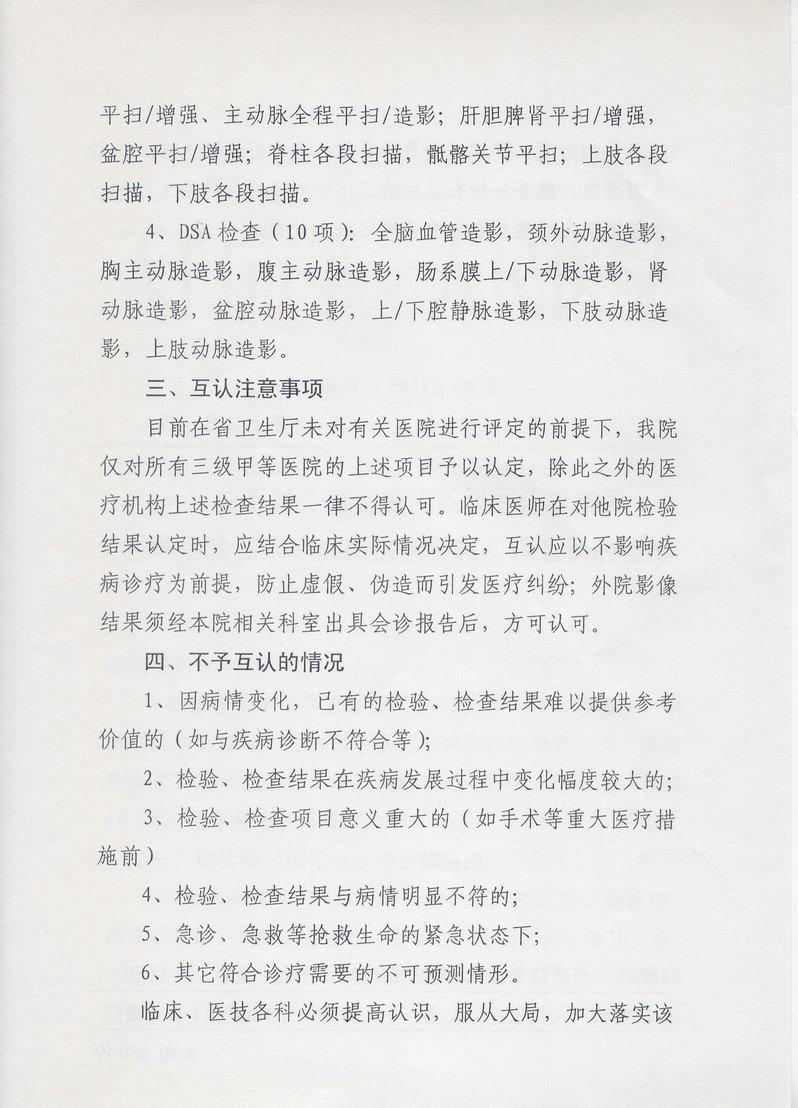 平扫/增强、主动脉全程平扫/造影；肝胆脾肾平扫/增强，盆腔平扫/增强；脊柱各段扫描，骶髂关节平扫；上肢各段扫描，下肢各段扫描。

4、DSA 检查（10 项）：全脑血管造影，颈外动脉造影，胸主动脉造影，腹主动脉造影，肠系膜上/下动脉造影，肾动脉造影，盆腔动脉造影，上/下腔静脉造影，下肢动脉造影，上肢动脉造影。

三、互认注意事项

目前在省卫生厅未对有关医院进行评定的前提下，我院仅对所有三级甲等医院的上述项目予以认定，除此之外的医疗机构上述检查结果一律不得认可。临床医师在对他院检验结果认定时，应结合临床实际情况决定，互认应以不影响疾病诊疗为前提，防止虚假、伪造而引发医疗纠纷；外院影像结果须经本院相关科室出具会诊报告后，方可认可。

四、不予互认的情况

1、因病情变化，已有的检验、检查结果难以提供参考价值的（如与疾病诊断不符合等）；

2、检验、检查结果在疾病发展过程中变化幅度较大的；

3、检验、检查项目意义重大的（如手术等重大医疗措施前）

4、检验、检查结果与病情明显不符的；

5、急诊、急救等抢救生命的紧急状态下；

6、其它符合诊疗需要的不可预测情形。

临床、医技各科必须提高认识，服从大局，加大落实该